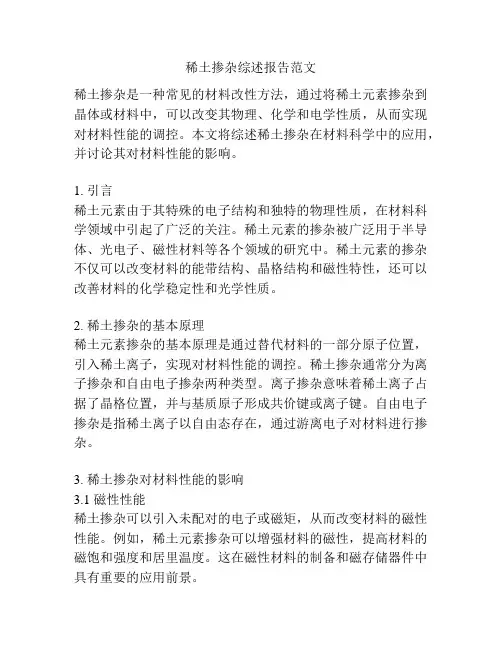 稀土掺杂综述报告范文

稀土掺杂是一种常见的材料改性方法，通过将稀土元素掺杂到晶体或材料中，可以改变其物理、化学和电学性质，从而实现对材料性能的调控。本文将综述稀土掺杂在材料科学中的应用，并讨论其对材料性能的影响。

1. 引言
稀土元素由于其特殊的电子结构和独特的物理性质，在材料科学领域中引起了广泛的关注。稀土元素的掺杂被广泛用于半导体、光电子、磁性材料等各个领域的研究中。稀土元素的掺杂不仅可以改变材料的能带结构、晶格结构和磁性特性，还可以改善材料的化学稳定性和光学性质。

2. 稀土掺杂的基本原理
稀土元素掺杂的基本原理是通过替代材料的一部分原子位置，引入稀土离子，实现对材料性能的调控。稀土掺杂通常分为离子掺杂和自由电子掺杂两种类型。离子掺杂意味着稀土离子占据了晶格位置，并与基质原子形成共价键或离子键。自由电子掺杂是指稀土离子以自由态存在，通过游离电子对材料进行掺杂。

3. 稀土掺杂对材料性能的影响
3.1 磁性性能
稀土掺杂可以引入未配对的电子或磁矩，从而改变材料的磁性性能。例如，稀土元素掺杂可以增强材料的磁性，提高材料的磁饱和强度和居里温度。这在磁性材料的制备和磁存储器件中具有重要的应用前景。